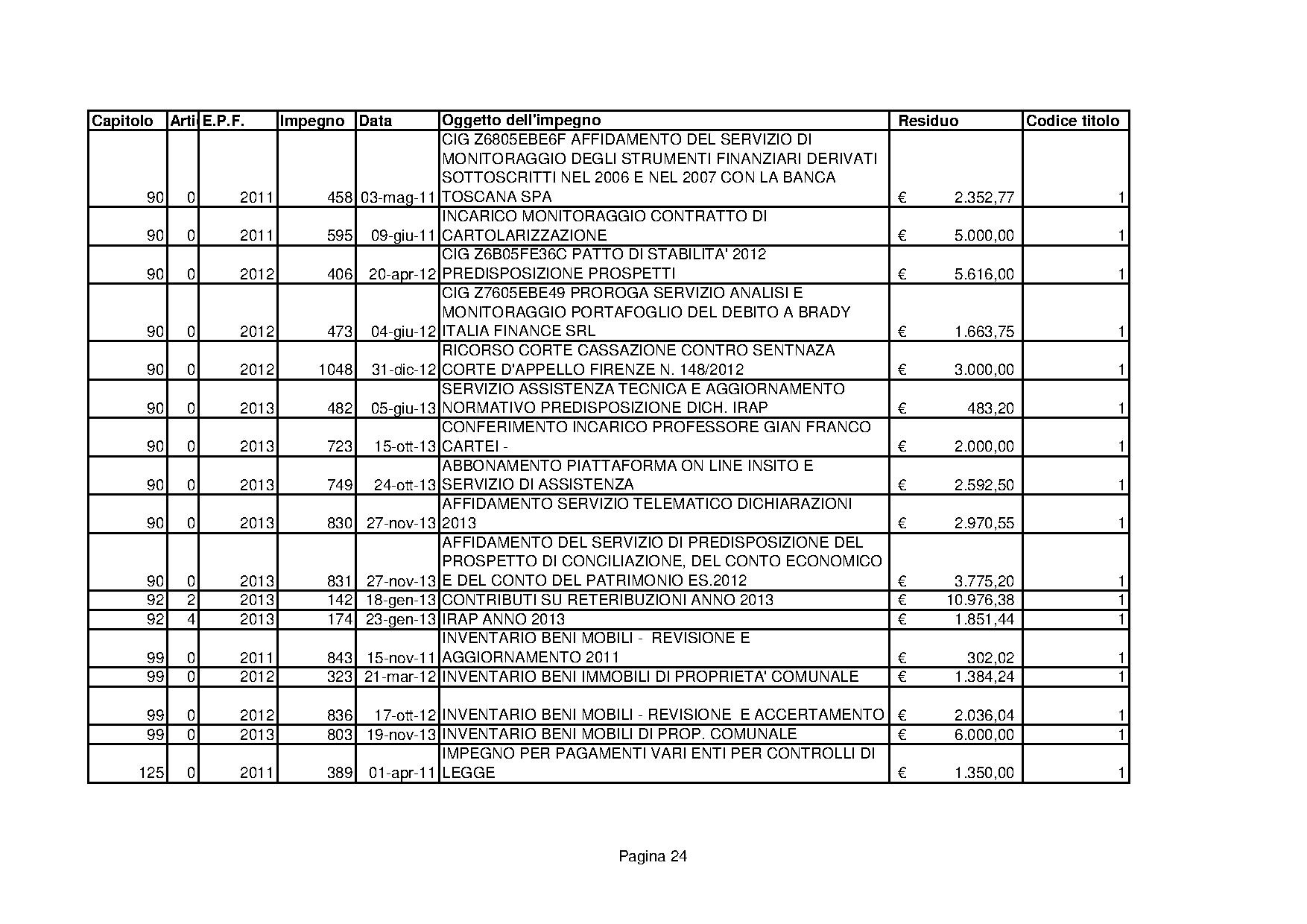 | Capitolo | Arti | E.P.F. | Impegno | Data | Oggetto dell'impegno | Residuo | Codice titolo |
|---|---|---|---|---|---|---|---|
| 90 | 0 | 2011 | 458 | 03-mag-11 | CIG Z6805EBE6F AFFIDAMENTO DEL SERVIZIO DI MONITORAGGIO DEGLI STRUMENTI FINANZIARI DERIVATI SOTTOSCRITTI NEL 2006 E NEL 2007 CON LA BANCA TOSCANA SPA | € 2.352,77 | 1 |
| 90 | 0 | 2011 | 595 | 09-giu-11 | INCARICO MONITORAGGIO CONTRATTO DI CARTOLARIZZAZIONE | € 5.000,00 | 1 |
| 90 | 0 | 2012 | 406 | 20-apr-12 | CIG Z6B05FE36C PATTO DI STABILITA' 2012 PREDISPOSIZIONE PROSPETTI | € 5.616,00 | 1 |
| 90 | 0 | 2012 | 473 | 04-giu-12 | CIG Z7605EBE49 PROROGA SERVIZIO ANALISI E MONITORAGGIO PORTAFOGLIO DEL DEBITO A BRADY ITALIA FINANCE SRL | € 1.663,75 | 1 |
| 90 | 0 | 2012 | 1048 | 31-dic-12 | RICORSO CORTE CASSAZIONE CONTRO SENTNAZA CORTE D'APPELLO FIRENZE N. 148/2012 | € 3.000,00 | 1 |
| 90 | 0 | 2013 | 482 | 05-giu-13 | SERVIZIO ASSISTENZA TECNICA E AGGIORNAMENTO NORMATIVO PREDISPOSIZIONE DICH. IRAP | € 483,20 | 1 |
| 90 | 0 | 2013 | 723 | 15-ott-13 | CONFERIMENTO INCARICO PROFESSORE GIAN FRANCO CARTEI - | € 2.000,00 | 1 |
| 90 | 0 | 2013 | 749 | 24-ott-13 | ABBONAMENTO PIATTAFORMA ON LINE INSITO E SERVIZIO DI ASSISTENZA | € 2.592,50 | 1 |
| 90 | 0 | 2013 | 830 | 27-nov-13 | AFFIDAMENTO SERVIZIO TELEMATICO DICHIARAZIONI 2013 | € 2.970,55 | 1 |
| 90 | 0 | 2013 | 831 | 27-nov-13 | AFFIDAMENTO DEL SERVIZIO DI PREDISPOSIZIONE DEL PROSPETTO DI CONCILIAZIONE, DEL CONTO ECONOMICO E DEL CONTO DEL PATRIMONIO ES.2012 | € 3.775,20 | 1 |
| 92 | 2 | 2013 | 142 | 18-gen-13 | CONTRIBUTI SU RETERIBUZIONI ANNO 2013 | € 10.976,38 | 1 |
| 92 | 4 | 2013 | 174 | 23-gen-13 | IRAP ANNO 2013 | € 1.851,44 | 1 |
| 99 | 0 | 2011 | 843 | 15-nov-11 | INVENTARIO BENI MOBILI - REVISIONE E AGGIORNAMENTO 2011 | € 302,02 | 1 |
| 99 | 0 | 2012 | 323 | 21-mar-12 | INVENTARIO BENI IMMOBILI DI PROPRIETA' COMUNALE | € 1.384,24 | 1 |
| 99 | 0 | 2012 | 836 | 17-ott-12 | INVENTARIO BENI MOBILI - REVISIONE E ACCERTAMENTO | € 2.036,04 | 1 |
| 99 | 0 | 2013 | 803 | 19-nov-13 | INVENTARIO BENI MOBILI DI PROP. COMUNALE | € 6.000,00 | 1 |
| 125 | 0 | 2011 | 389 | 01-apr-11 | IMPEGNO PER PAGAMENTI VARI ENTI PER CONTROLLI DI LEGGE | € 1.350,00 | 1 |

Pagina 24